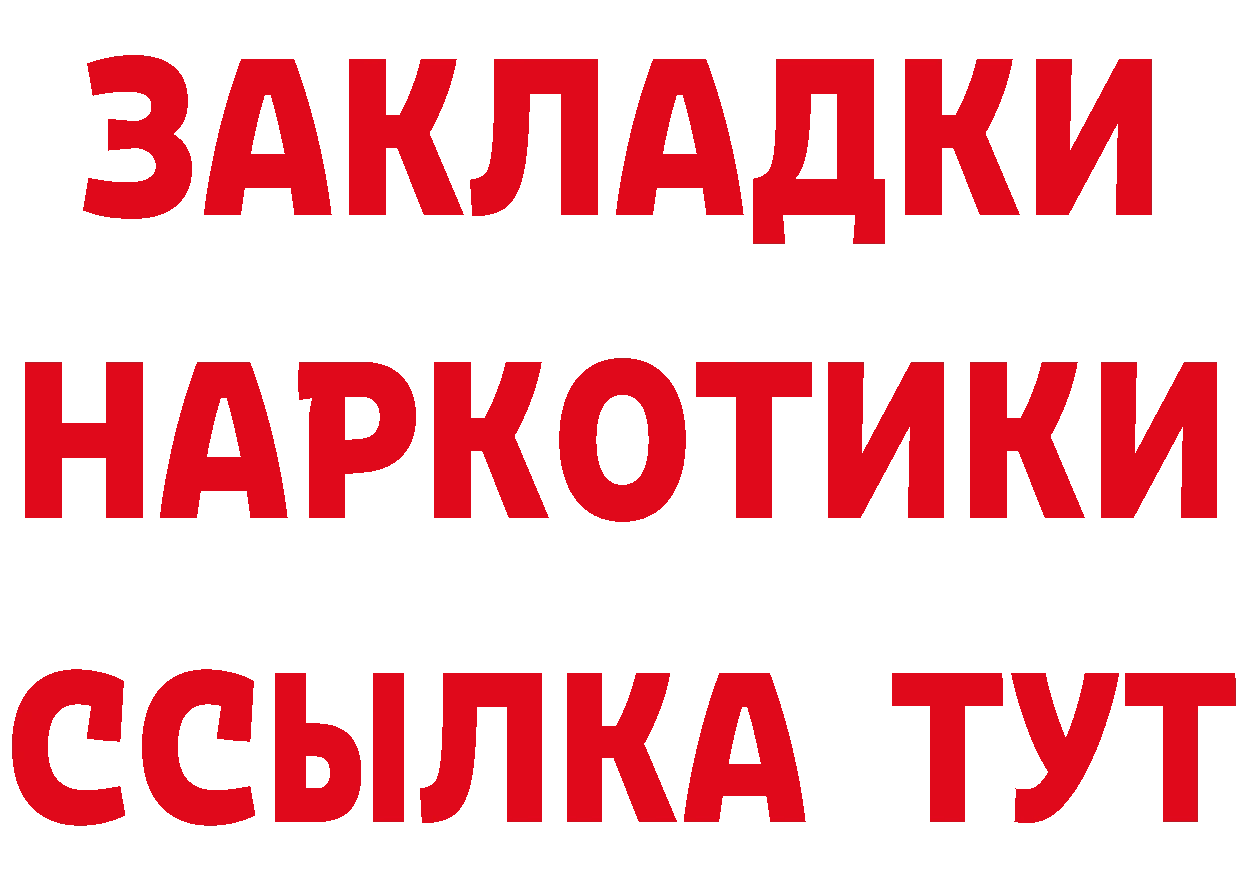 ЗАКЛАДКИ НАРКОТИКИ ССЫЛКА ТУТ